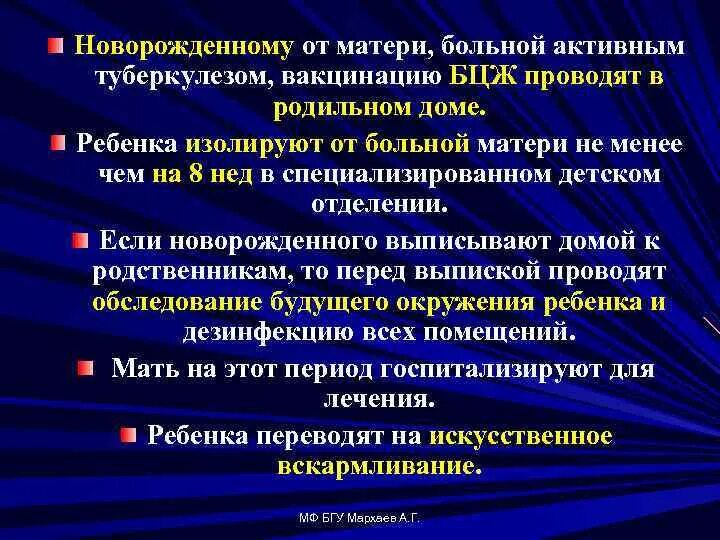 Новорожденному от матери, больной активным туберкулезом, вакцинацию БЦЖ проводят в родильном доме.

Ребенка изолируют от больной матери не менее чем на 8 нед в специализированном детском отделении.

Если новорожденного выписывают домой к родственникам, то перед выпиской проводят обследование будущего окружения ребенка и дезинфекцию всех помещений.

Мать на этот период госпитализируют для лечения.

Ребенка переводят на искусственное вскармливание.

МФ БГУ Мархаев А.Г.